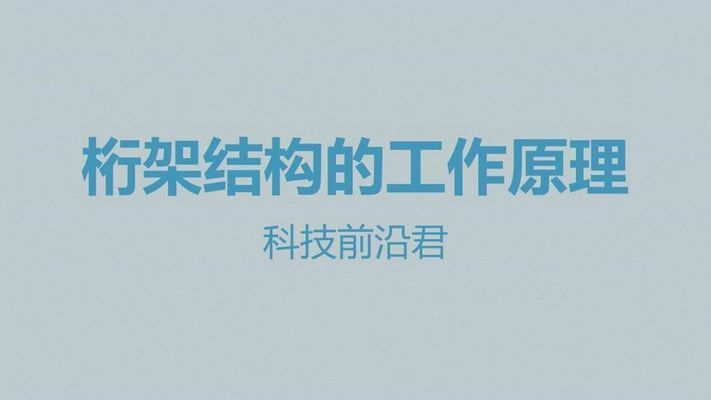 桁架结构的工作原理

科技前沿君